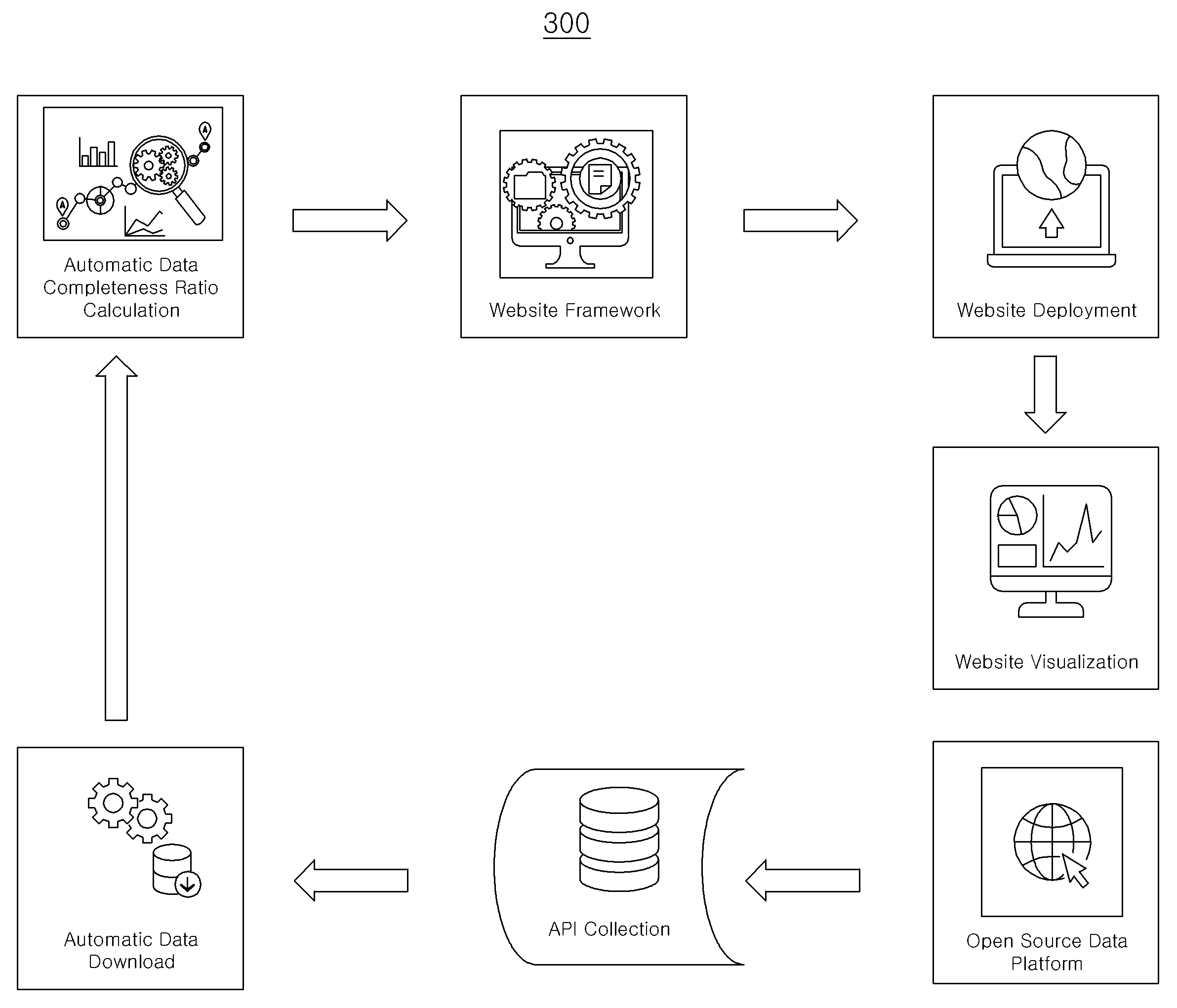 300

Automatic Data Completeness Ratio Calculation

Website Framework

Website Deployment

Website Visualization

Automatic Data Download

API Collection

Open Source Data Platform